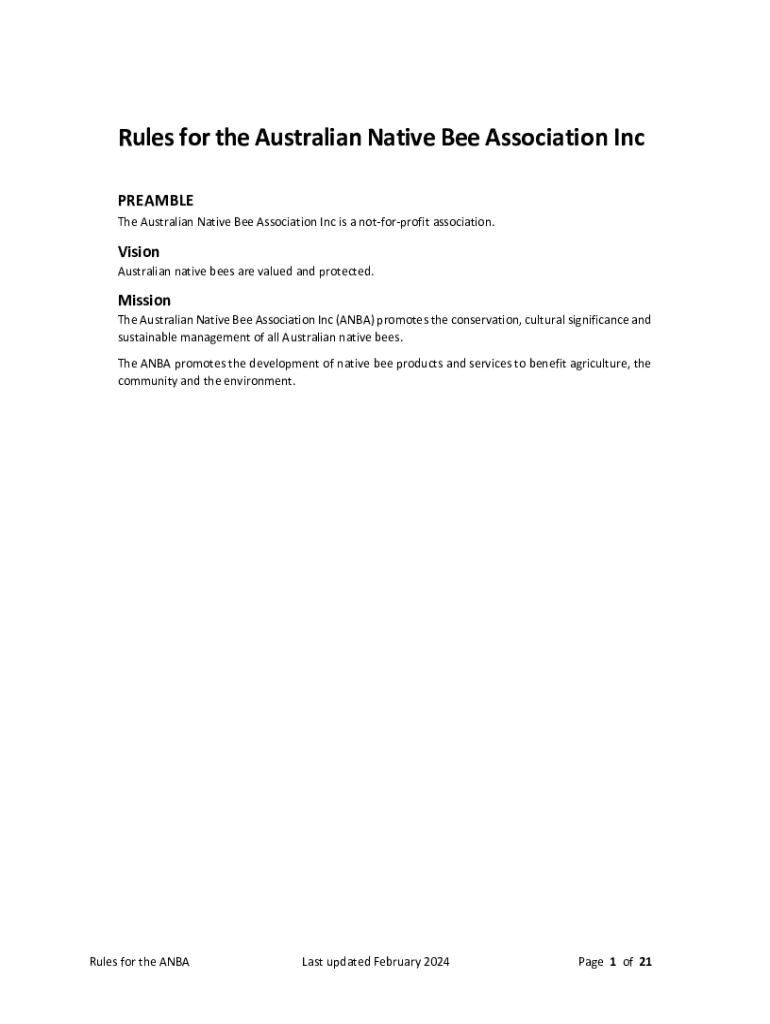 Rules for the Australian Native Bee Association Inc

PREAMBLE

The Australian Native Bee Association Inc is a not-for-profit association.

Vision

Australian native bees are valued and protected.

Mission

The Australian Native Bee Association Inc (ANBA) promotes the conservation, cultural significance and sustainable management of all Australian native bees.

The ANBA promotes the development of native bee products and services to benefit agriculture, the community and the environment.

Rules for the ANBA Last updated February 2024 Page 1 of 21